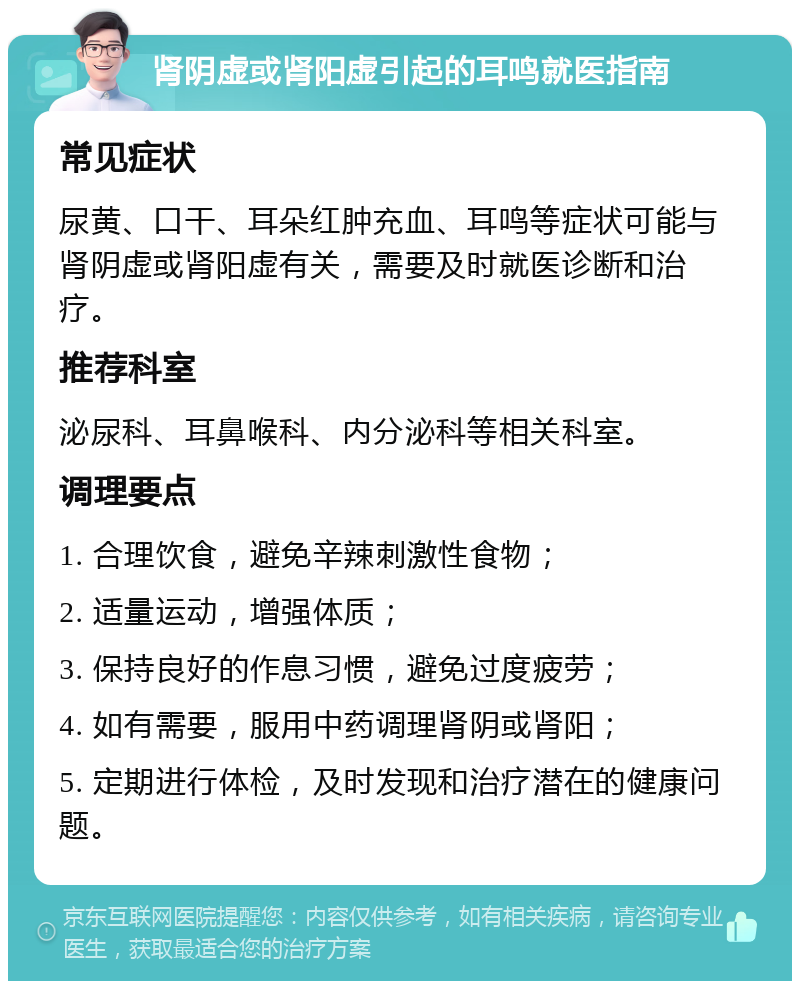 肾阴虚或肾阳虚引起的耳鸣就医指南

常见症状

尿黄、口干、耳朵红肿充血、耳鸣等症状可能与肾阴虚或肾阳虚有关，需要及时就医诊断和治疗。

推荐科室

泌尿科、耳鼻喉科、内分泌科等相关科室。

调理要点

1. 合理饮食，避免辛辣刺激性食物；

2. 适量运动，增强体质；

3. 保持良好的作息习惯，避免过度疲劳；

4. 如有需要，服用中药调理肾阴或肾阳；

5. 定期进行体检，及时发现和治疗潜在的健康问题。

京东互联网医院提醒您：内容仅供参考，如有相关疾病，请咨询专业医生，获取最适合您的治疗方案